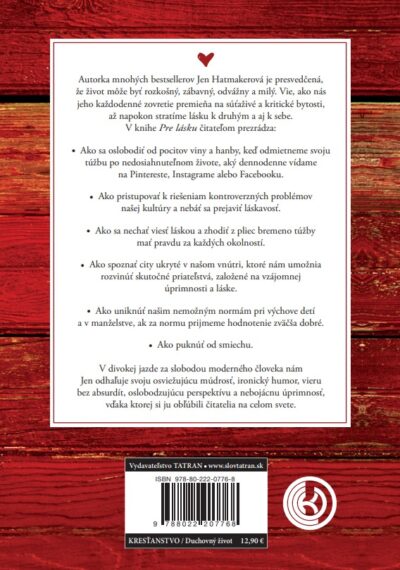 Autorka mnohých bestsellerov Jen Hatmakerová je presvedčená, že život môže byť rozkošný, zábavný, odvážny a milý. Vie, ako nás jeho každodenné zovretie premieňa na súťaživé a kritické bytosti, až napokon stratíme lásku k druhým a aj k sebe.
V knihe Pre lásku čitateľom prezrádza:

• Ako sa oslobodiť od pocitov viny a hanby, keď odmietneme svoju túžbu po nedosiahnuteľnom živote, aký dennodenne vídame na Pintereste, Instagrame alebo Facebooku.

• Ako pristupovať k riešeniam kontroverzných problémov našej kultúry a nebáť sa prejaviť láskavosť.

• Ako sa nechať viesť láskou a zhodiť z pliec bremeno túžby mať pravdu za každých okolností.

• Ako spoznať city ukryté v našom vnútri, ktoré nám umožnia rozvinúť skutočné priateľstvá, založené na vzájomnej úprimnosti a láske.

• Ako uniknúť našim nemožným normám pri výchove detí a v manželstve, ak za normu prijmeme hodnotenie zväčša dobré.

• Ako puknúť od smiechu.

V divokej jazde za slobodou moderného človeka nám Jen odhaľuje svoju osviežujúcu múdrosť, ironický humor, vieru bez absurdít, oslobodzujúcu perspektívu a nebojácnu úprimnosť, vďaka ktorej si ju obľúbili čitatelia na celom svete.

Vydavateľstvo TATRAN • www.slovtatran.sk

ISBN 978-80-222-0776-8

9 788022 207768

KRESŤANSTVO / Duchovný život 12,90 €